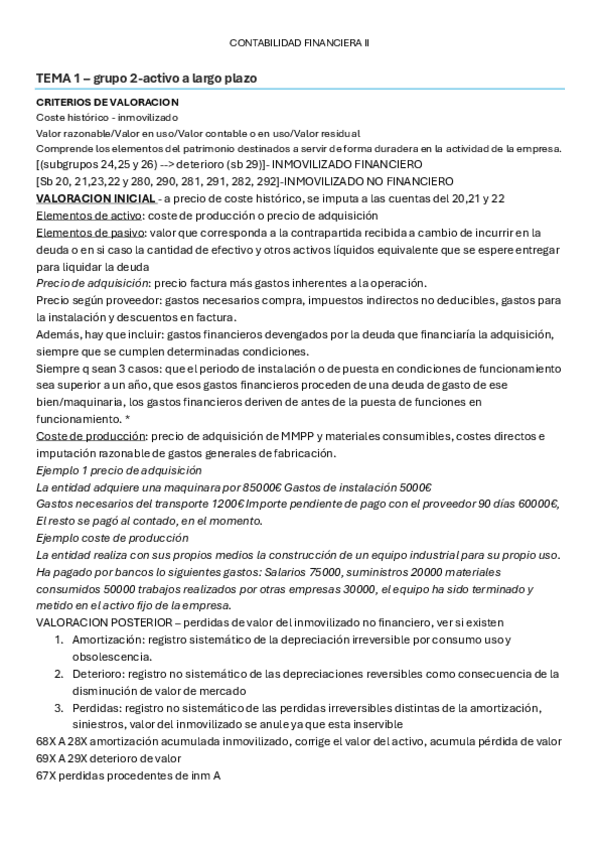 CONTABILIDAD FINANCIERA II

TEMA 1 – grupo 2-activo a largo plazo

CRITERIOS DE VALORACION
Coste histórico - inmovilizado
Valor razonable/Valor en uso/Valor contable o en uso/Valor residual
Comprende los elementos del patrimonio destinados a servir de forma duradera en la actividad de la empresa.
[(subgrupos 24,25 y 26) --> deterioro (sb 29)]- INMOVILIZADO FINANCIERO
[Sb 20, 21,23,22 y 280, 290, 281, 291, 282, 292]-INMOVILIZADO NO FINANCIERO
VALORACION INICIAL - a precio de coste histórico, se imputa a las cuentas del 20,21 y 22
Elementos de activo: coste de producción o precio de adquisición
Elementos de pasivo: valor que corresponda a la contrapartida recibida a cambio de incurrir en la deuda o en si caso la cantidad de efectivo y otros activos líquidos equivalente que se espere entregar para liquidar la deuda
Precio de adquisición: precio factura más gastos inherentes a la operación.
Precio según proveedor: gastos necesarios compra, impuestos indirectos no deducibles, gastos para la instalación y descuentos en factura.
Además, hay que incluir: gastos financieros devengados por la deuda que financiaría la adquisición, siempre que se cumplen determinadas condiciones.
Siempre q sean 3 casos: que el periodo de instalación o de puesta en condiciones de funcionamiento sea superior a un año, que esos gastos financieros proceden de una deuda de gasto de ese bien/maquinaria, los gastos financieros deriven de antes de la puesta de funciones en funcionamiento. *
Coste de producción: precio de adquisición de MMPP y materiales consumibles, costes directos e imputación razonable de gastos generales de fabricación.
Ejemplo 1 precio de adquisición
La entidad adquiere una maquinara por 85000€ Gastos de instalación 5000€
Gastos necesarios del transporte 1200€ Importe pendiente de pago con el proveedor 90 días 60000€, El resto se pagó al contado, en el momento.
Ejemplo coste de producción
La entidad realiza con sus propios medios la construcción de un equipo industrial para su propio uso. Ha pagado por bancos lo siguientes gastos: Salarios 75000, suministros 20000 materiales consumidos 50000 trabajos realizados por otras empresas 30000, el equipo ha sido terminado y metido en el activo fijo de la empresa.
VALORACION POSTERIOR – perdidas de valor del inmovilizado no financiero, ver si existen
1. Amortización: registro sistemático de la depreciación irreversible por consumo uso y obsolescencia.
2. Deterioro: registro no sistemático de las depreciaciones reversibles como consecuencia de la disminución de valor de mercado
3. Perdidas: registro no sistemático de las perdidas irreversibles distintas de la amortización, siniestros, valor del inmovilizado se anule ya que esta inservible
68X A 28X amortización acumulada inmovilizado, corrige el valor del activo, acumula pérdida de valor
69X A 29X deterioro de valor
67X perdidas procedentes de inm A